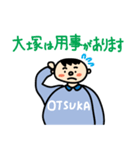 大塚は用事があります

OTSUKA